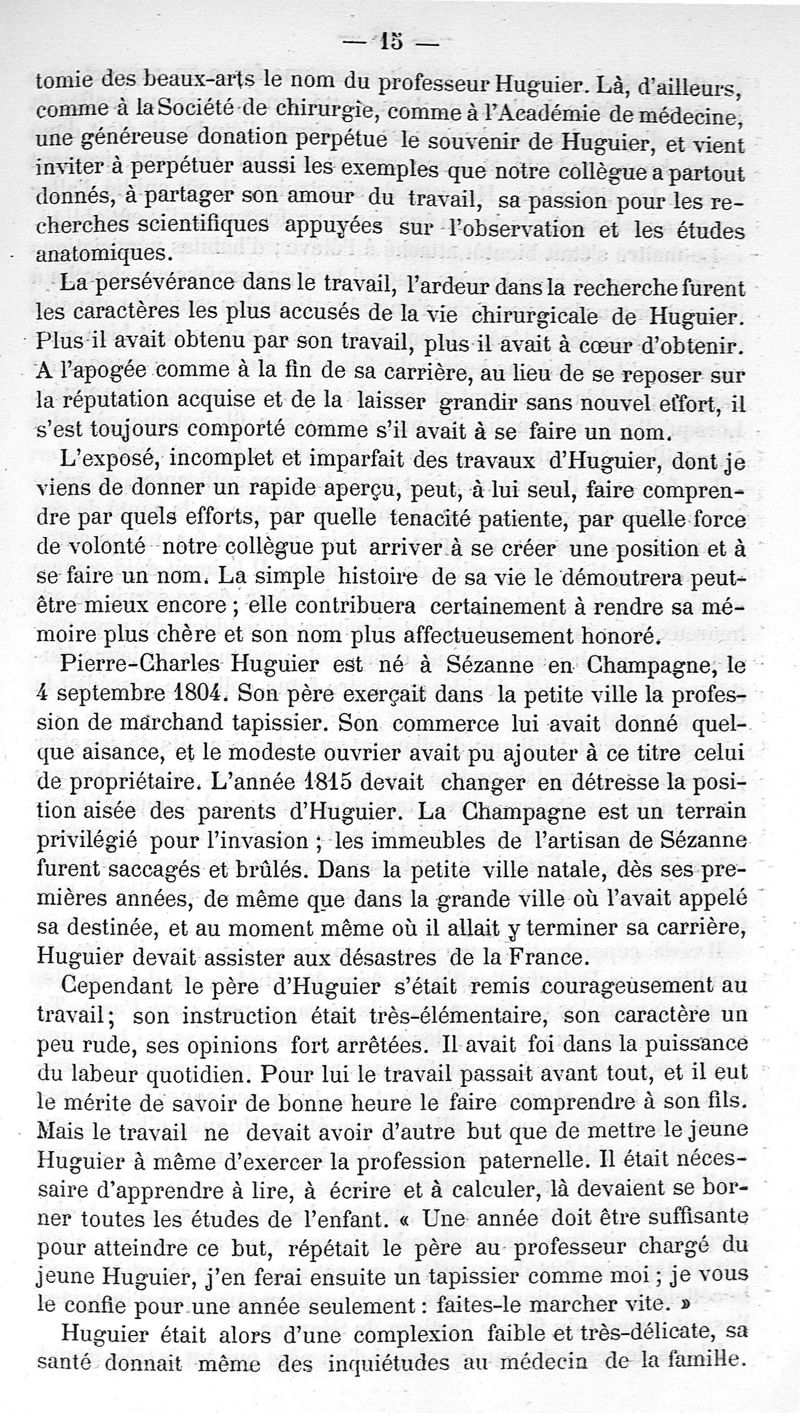 — 15 —

tomie des beaux-arts le nom du professeur Huguier. Là, d'ailleurs, comme à la Société de chirurgie, comme à l'Académie de médecine, une généreuse donation perpétue le souvenir de Huguier, et vient inviter à perpétuer aussi les exemples que notre collègue a partout donnés, à partager son amour du travail, sa passion pour les recherches scientifiques appuyées sur l'observation et les études anatomiques.

La persévérance dans le travail, l'ardeur dans la recherche furent les caractères les plus accusés de la vie chirurgicale de Huguier. Plus il avait obtenu par son travail, plus il avait à cœur d'obtenir. A l'apogée comme à la fin de sa carrière, au lieu de se reposer sur la réputation acquise et de la laisser grandir sans nouvel effort, il s'est toujours comporté comme s'il avait à se faire un nom.

L'exposé, incomplet et imparfait des travaux d'Huguier, dont je viens de donner un rapide aperçu, peut, à lui seul, faire comprendre par quels efforts, par quelle tenacité patiente, par quelle force de volonté notre collègue put arriver à se créer une position et à se faire un nom. La simple histoire de sa vie le démoutrera peut-être mieux encore ; elle contribuera certainement à rendre sa mémoire plus chère et son nom plus affectueusement honoré.

Pierre-Charles Huguier est né à Sézanne en Champagne, le 4 septembre 1804. Son père exerçait dans la petite ville la profession de marchand tapissier. Son commerce lui avait donné quelque aisance, et le modeste ouvrier avait pu ajouter à ce titre celui de propriétaire. L'année 1815 devait changer en détresse la position aisée des parents d'Huguier. La Champagne est un terrain privilégié pour l'invasion ; les immeubles de l'artisan de Sézanne furent saccagés et brûlés. Dans la petite ville natale, dès ses premières années, de même que dans la grande ville où l'avait appelé sa destinée, et au moment même où il allait y terminer sa carrière, Huguier devait assister aux désastres de la France.

Cependant le père d'Huguier s'était remis courageusement au travail; son instruction était très-élémentaire, son caractère un peu rude, ses opinions fort arrêtées. Il avait foi dans la puissance du labeur quotidien. Pour lui le travail passait avant tout, et il eut le mérite de savoir de bonne heure le faire comprendre à son fils. Mais le travail ne devait avoir d'autre but que de mettre le jeune Huguier à même d'exercer la profession paternelle. Il était nécessaire d'apprendre à lire, à écrire et à calculer, là devaient se borner toutes les études de l'enfant. « Une année doit être suffisante pour atteindre ce but, répétait le père au professeur chargé du jeune Huguier, j'en ferai ensuite un tapissier comme moi ; je vous le confie pour une année seulement : faites-le marcher vite. »

Huguier était alors d'une complexion faible et très-délicate, sa santé donnait même des inquiétudes au médecin de la famille.